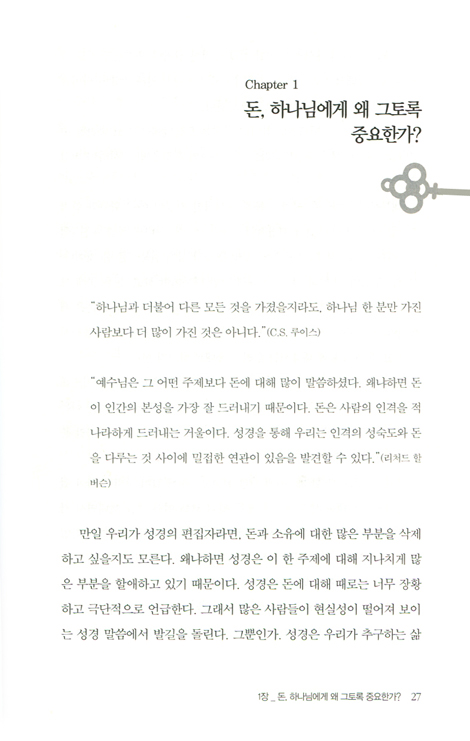 Chapter 1
돈, 하나님에게 왜 그토록 중요한가?

"하나님과 더불어 다른 모든 것을 가졌을지라도, 하나님 한 분만 가진 사람보다 더 많이 가진 것은 아니다."(C.S. 루이스)

"예수님은 그 어떤 주제보다 돈에 대해 많이 말씀하셨다. 왜냐하면 돈이 인간의 본성을 가장 잘 드러내기 때문이다. 돈은 사람의 인격을 적나라하게 드러내는 거울이다. 성경을 통해 우리는 인격의 성숙도와 돈을 다루는 것 사이에 밀접한 연관이 있음을 발견할 수 있다."(리처드 할버슨)

만일 우리가 성경의 편집자라면, 돈과 소유에 대한 많은 부분을 삭제하고 싶을지도 모른다. 왜냐하면 성경은 이 한 주제에 대해 지나치게 많은 부분을 할애하고 있기 때문이다. 성경은 돈에 대해 때로는 너무 장황하고 극단적으로 언급한다. 그래서 많은 사람들이 현실성이 떨어져 보이는 성경 말씀에서 발길을 돌린다. 그뿐인가. 성경은 우리가 추구하는 삶

1장 _ 돈, 하나님에게 왜 그토록 중요한가? 27